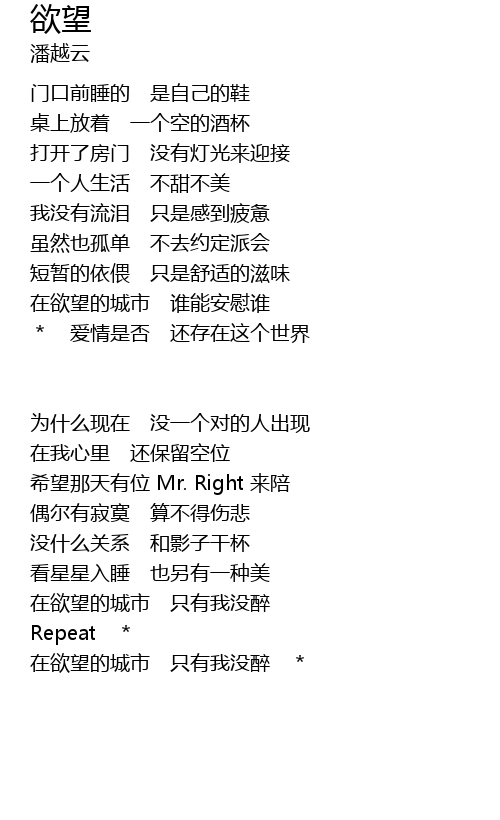 欲望
潘越云

门口前睡的 是自己的鞋
桌上放着 一个空的酒杯
打开了房门 没有灯光来迎接
一个人生活 不甜不美
我没有流泪 只是感到疲惫
虽然也孤单 不去约定派会
短暂的依偎 只是舒适的滋味
在欲望的城市 谁能安慰谁
* 爱情是否 还存在这个世界

为什么现在 没一个对的人出现
在我心里 还保留空位
希望那天有位Mr. Right来陪
偶尔有寂寞 算不得伤悲
没什么关系 和影子干杯
看星星入睡 也另有一种美
在欲望的城市 只有我没醉
Repeat *
在欲望的城市 只有我没醉 *